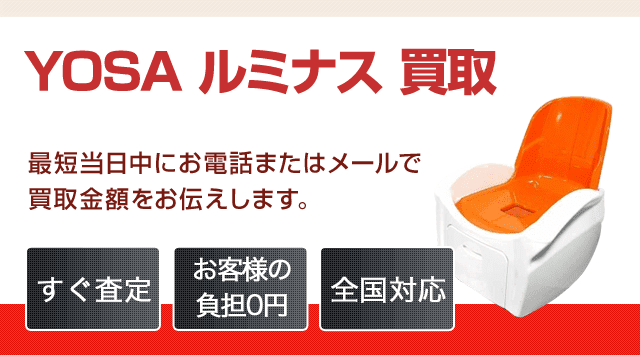 YOSA ルミナス 買取

最短当日中にお電話またはメールで買取金額をお伝えします。

すぐ査定

お客様の負担0円

全国対応